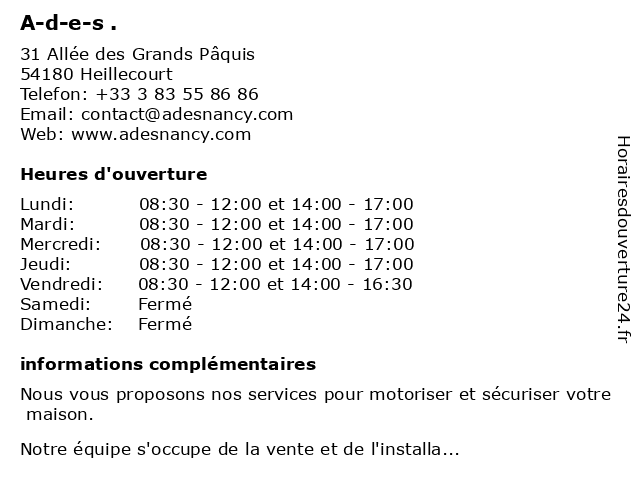 A-d-e-s .

31 Allée des Grands Pâquis
54180 Heillecourt
Telefon: +33 3 83 55 86 86
Email: contact@adesnancy.com
Web: www.adesnancy.com

Heures d'ouverture

| | |
|---|---|
| Lundi: | 08:30 - 12:00 et 14:00 - 17:00 |
| Mardi: | 08:30 - 12:00 et 14:00 - 17:00 |
| Mercredi: | 08:30 - 12:00 et 14:00 - 17:00 |
| Jeudi: | 08:30 - 12:00 et 14:00 - 17:00 |
| Vendredi: | 08:30 - 12:00 et 14:00 - 16:30 |
| Samedi: | Fermé |
| Dimanche: | Fermé |

informations complémentaires

Nous vous proposons nos services pour motoriser et sécuriser votre maison.

Notre équipe s'occupe de la vente et de l'installa...

Horairesdouverture24.fr